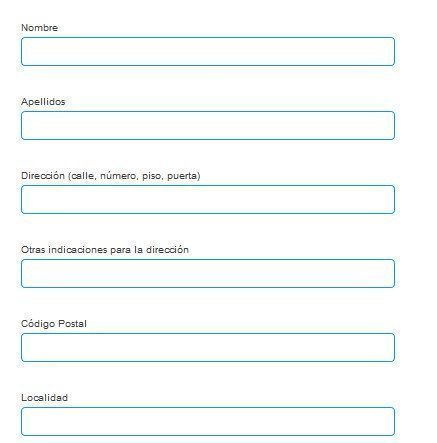 Nombre

Apellidos

Dirección (calle, número, piso, puerta)

Otras indicaciones para la dirección

Código Postal

Localidad